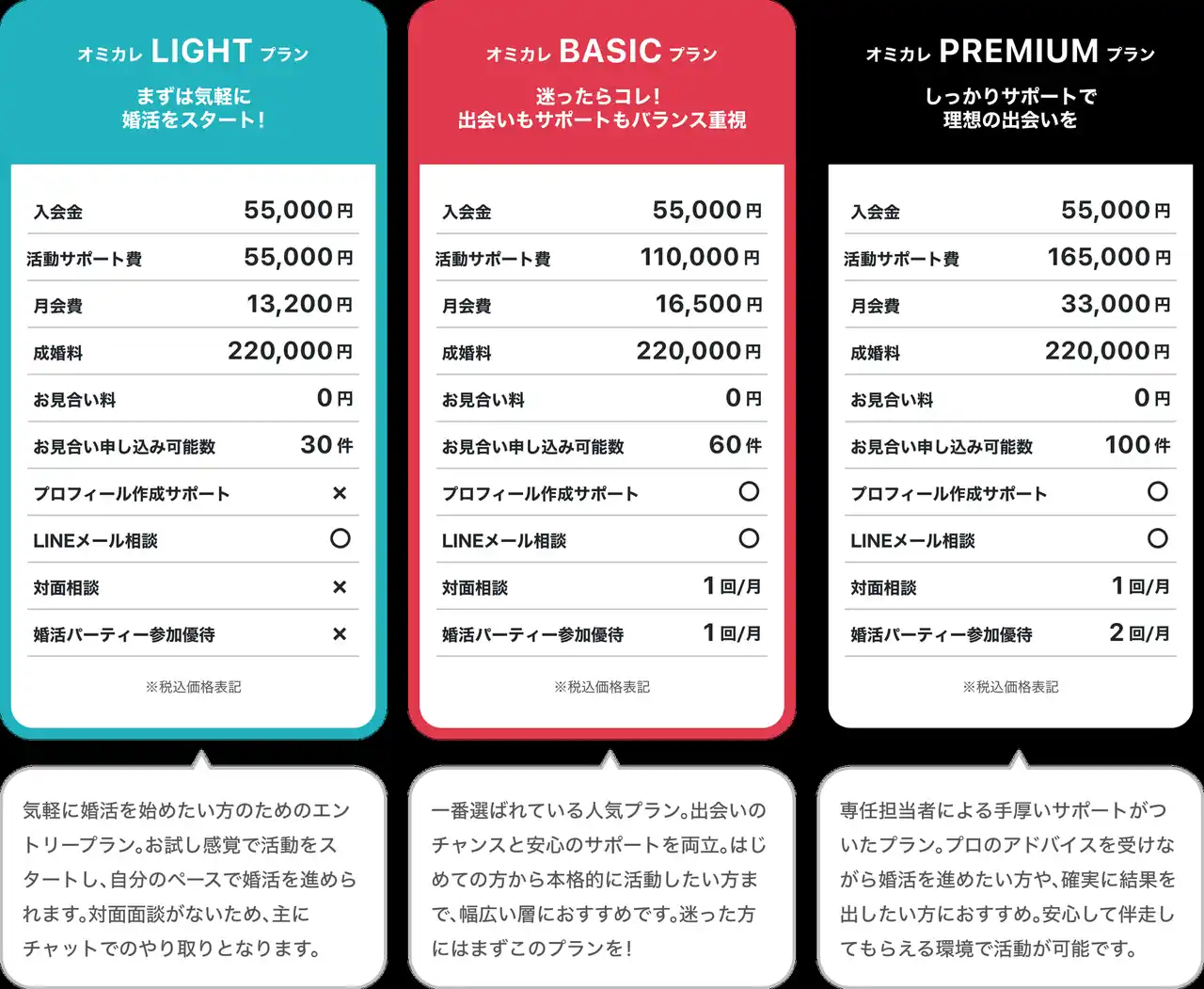 オミカレ LIGHT プラン

まずは気軽に
婚活をスタート!

入会金 55,000円
活動サポート費 55,000円
月会費 13,200円
成婚料 220,000円
お見合い料 0円
お見合い申し込み可能数 30件
プロフィール作成サポート ×
LINEメール相談 ○
対面相談 ×
婚活パーティー参加優待 ×

※税込価格表記

気軽に婚活を始めたい方のためのエントリープラン。お試し感覚で活動をスタートし、自分のペースで婚活を進められます。対面面談がないため、主にチャットでのやり取りとなります。

オミカレ BASIC プラン

迷ったらコレ!
出会いもサポートもバランス重視

入会金 55,000円
活動サポート費 110,000円
月会費 16,500円
成婚料 220,000円
お見合い料 0円
お見合い申し込み可能数 60件
プロフィール作成サポート ○
LINEメール相談 ○
対面相談 1回/月
婚活パーティー参加優待 1回/月

※税込価格表記

一番選ばれている人気プラン。出会いのチャンスと安心のサポートを両立。はじめての方から本格的に活動したい方まで、幅広い層におすすめです。迷った方にはまずこのプランを!

オミカレ PREMIUM プラン

しっかりサポートで
理想の出会いを

入会金 55,000円
活動サポート費 165,000円
月会費 33,000円
成婚料 220,000円
お見合い料 0円
お見合い申し込み可能数 100件
プロフィール作成サポート ○
LINEメール相談 ○
対面相談 1回/月
婚活パーティー参加優待 2回/月

※税込価格表記

専任担当者による手厚いサポートがついたプラン。プロのアドバイスを受けながら婚活を進めたい方や、確実に結果を出したい方におすすめ。安心して伴走してもらえる環境で活動が可能です。